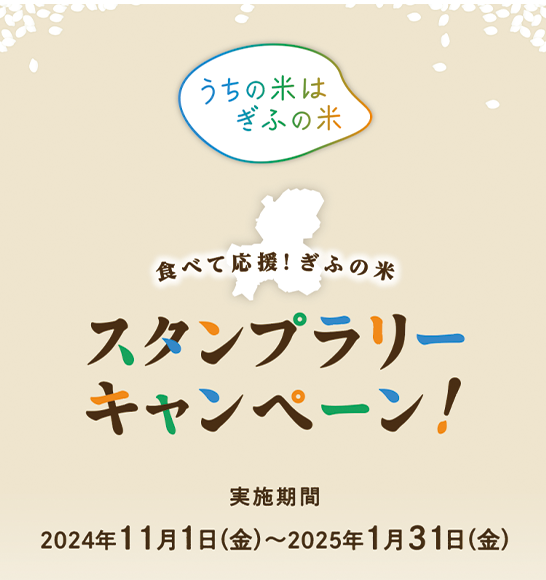 うちの米は
ぎふの米

食べて応援！ぎふの米

スタンプラリー
キャンペーン！

実施期間

2024年11月1日(金)～2025年1月31日(金)